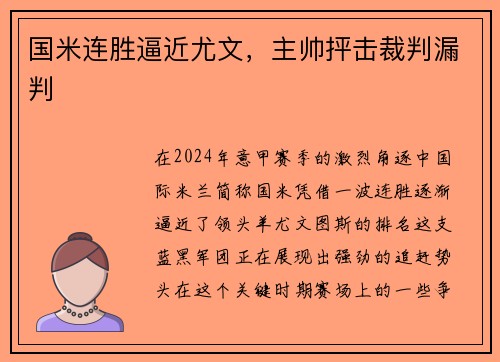 国米连胜逼近尤文，主帅抨击裁判漏判

在2024年意甲赛季的激烈角逐中国际米兰简称国米凭借一波连胜逐渐逼近了领头羊尤文图斯的排名这支蓝黑军团正在展现出强劲的追赶势头在这个关键时期赛场上的一些争